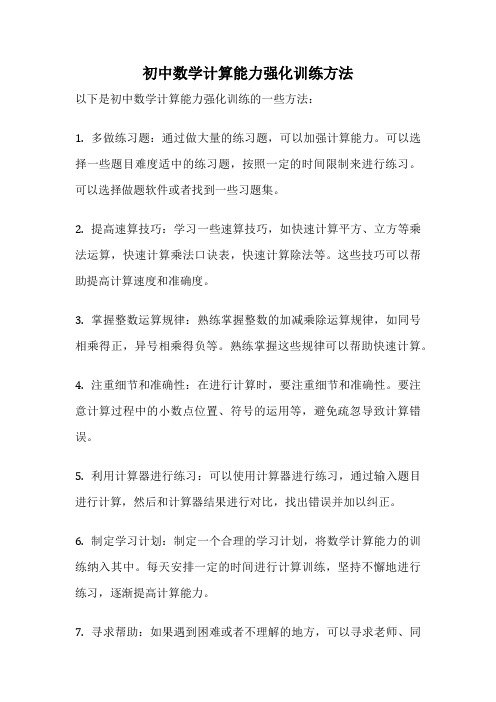 初中数学计算能力强化训练方法

以下是初中数学计算能力强化训练的一些方法：

1. 多做练习题：通过做大量的练习题，可以加强计算能力。可以选择一些题目难度适中的练习题，按照一定的时间限制来进行练习。可以选择做题软件或者找到一些习题集。

2. 提高速算技巧：学习一些速算技巧，如快速计算平方、立方等乘法运算，快速计算乘法口诀表，快速计算除法等。这些技巧可以帮助提高计算速度和准确度。

3. 掌握整数运算规律：熟练掌握整数的加减乘除运算规律，如同号相乘得正，异号相乘得负等。熟练掌握这些规律可以帮助快速计算。

4. 注重细节和准确性：在进行计算时，要注重细节和准确性。要注意计算过程中的小数点位置、符号的运用等，避免疏忽导致计算错误。

5. 利用计算器进行练习：可以使用计算器进行练习，通过输入题目进行计算，然后和计算器结果进行对比，找出错误并加以纠正。

6. 制定学习计划：制定一个合理的学习计划，将数学计算能力的训练纳入其中。每天安排一定的时间进行计算训练，坚持不懈地进行练习，逐渐提高计算能力。

7. 寻求帮助：如果遇到困难或者不理解的地方，可以寻求老师、同